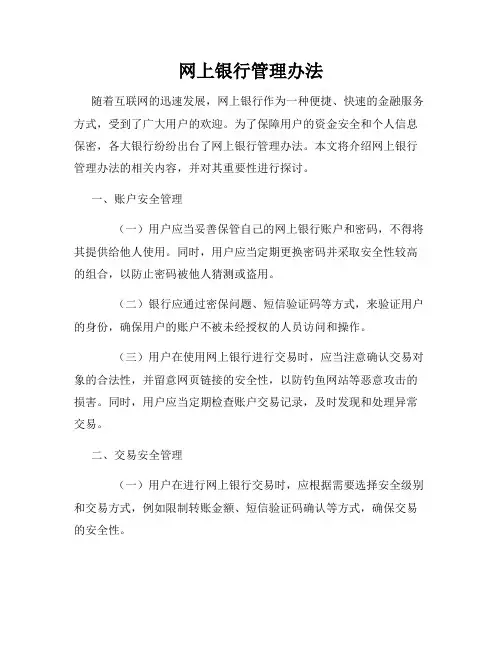 网上银行管理办法

随着互联网的迅速发展，网上银行作为一种便捷、快速的金融服务方式，受到了广大用户的欢迎。为了保障用户的资金安全和个人信息保密，各大银行纷纷出台了网上银行管理办法。本文将介绍网上银行管理办法的相关内容，并对其重要性进行探讨。

一、账户安全管理

（一）用户应当妥善保管自己的网上银行账户和密码，不得将其提供给他人使用。同时，用户应当定期更换密码并采取安全性较高的组合，以防止密码被他人猜测或盗用。

（二）银行应通过密保问题、短信验证码等方式，来验证用户的身份，确保用户的账户不被未经授权的人员访问和操作。

（三）用户在使用网上银行进行交易时，应当注意确认交易对象的合法性，并留意网页链接的安全性，以防钓鱼网站等恶意攻击的损害。同时，用户应当定期检查账户交易记录，及时发现和处理异常交易。

二、交易安全管理

（一）用户在进行网上银行交易时，应根据需要选择安全级别和交易方式，例如限制转账金额、短信验证码确认等方式，确保交易的安全性。